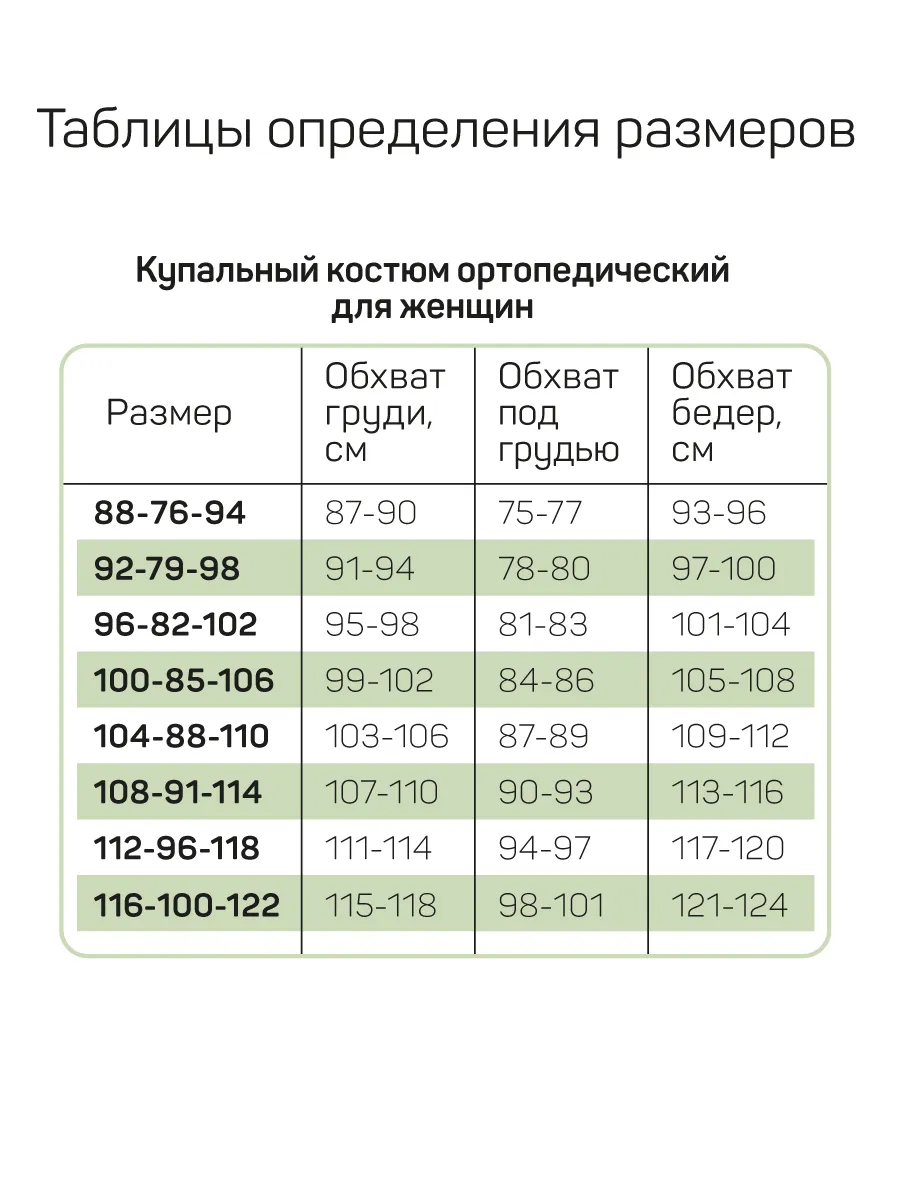 Таблицы определения размеров

Купальный костюм ортопедический для женщин

| Размер | Обхват груди, см | Обхват под грудью | Обхват бедер, см |
|---|---|---|---|
| 88-76-94 | 87-90 | 75-77 | 93-96 |
| 92-79-98 | 91-94 | 78-80 | 97-100 |
| 96-82-102 | 95-98 | 81-83 | 101-104 |
| 100-85-106 | 99-102 | 84-86 | 105-108 |
| 104-88-110 | 103-106 | 87-89 | 109-112 |
| 108-91-114 | 107-110 | 90-93 | 113-116 |
| 112-96-118 | 111-114 | 94-97 | 117-120 |
| 116-100-122 | 115-118 | 98-101 | 121-124 |